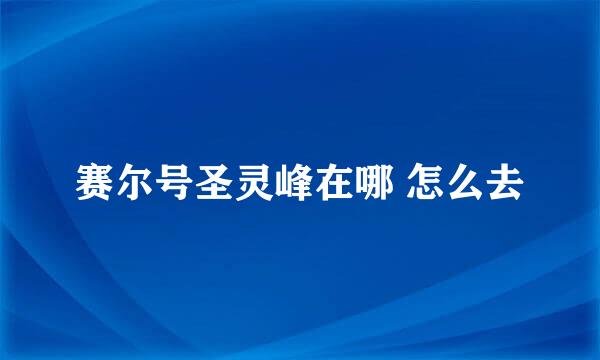 赛尔号圣灵峰在哪 怎么去